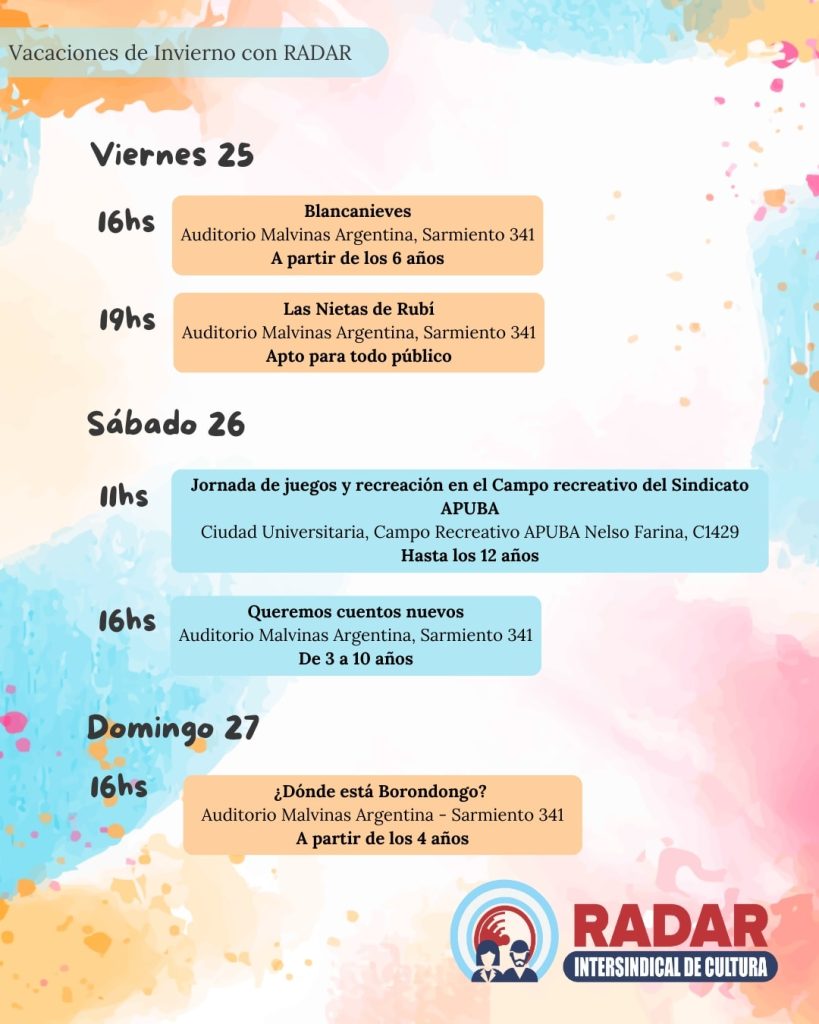 Vacaciones de Invierno con RADAR

Viernes 25

16hs
Blancanieves
Auditorio Malvinas Argentina, Sarmiento 341
A partir de los 6 años

19hs
Las Nietas de Rubí
Auditorio Malvinas Argentina, Sarmiento 341
Apto para todo público

Sábado 26

11hs
Jornada de juegos y recreación en el Campo recreativo del Sindicato APUBA
Ciudad Universitaria, Campo Recreativo APUBA Nelso Farina, C1429
Hasta los 12 años

16hs
Queremos cuentos nuevos
Auditorio Malvinas Argentina, Sarmiento 341
De 3 a 10 años

Domingo 27

16hs
¿Dónde está Borondongo?
Auditorio Malvinas Argentina - Sarmiento 341
A partir de los 4 años

RADAR
INTERSINDICAL DE CULTURA